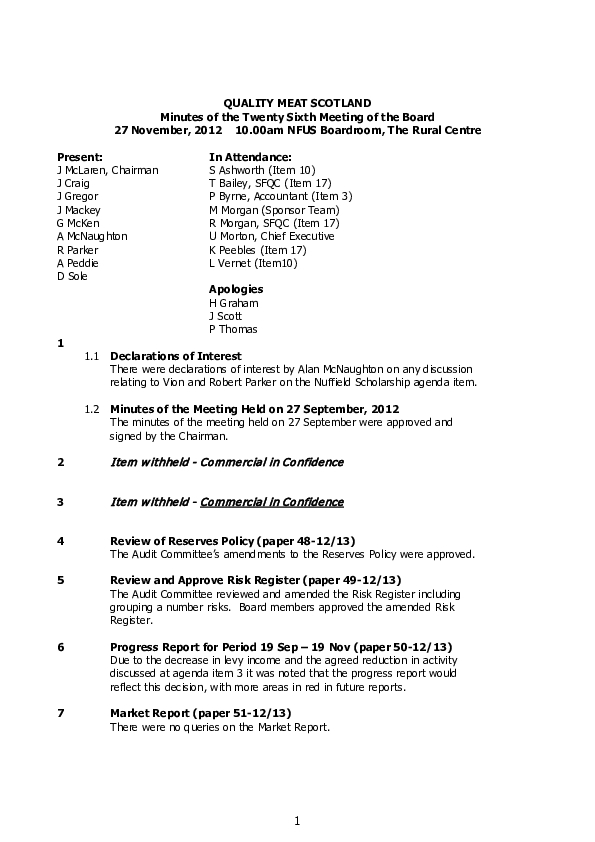 QUALITY MEAT SCOTLAND
Minutes of the Twenty Sixth Meeting of the Board
27 November, 2012 10.00am NFUS Boardroom, The Rural Centre

Present:
J McLaren, Chairman
J Craig
J Gregor
J Mackey
G McKen
A McNaughton
R Parker
A Peddie
D Sole

In Attendance:
S Ashworth (Item 10)
T Bailey, SFQC (Item 17)
P Byrne, Accountant (Item 3)
M Morgan (Sponsor Team)
R Morgan, SFQC (Item 17)
U Morton, Chief Executive
K Peebles (Item 17)
L Vernet (Item10)

Apologies
H Graham
J Scott
P Thomas

1

1.1 Declarations of Interest
There were declarations of interest by Alan McNaughton on any discussion relating to Vion and Robert Parker on the Nuffield Scholarship agenda item.

1.2 Minutes of the Meeting Held on 27 September, 2012
The minutes of the meeting held on 27 September were approved and signed by the Chairman.

2 Item withheld - Commercial in Confidence

3 Item withheld - Commercial in Confidence

4 Review of Reserves Policy (paper 48-12/13)
The Audit Committee's amendments to the Reserves Policy were approved.

5 Review and Approve Risk Register (paper 49-12/13)
The Audit Committee reviewed and amended the Risk Register including grouping a number risks. Board members approved the amended Risk Register.

6 Progress Report for Period 19 Sep – 19 Nov (paper 50-12/13)
Due to the decrease in levy income and the agreed reduction in activity discussed at agenda item 3 it was noted that the progress report would reflect this decision, with more areas in red in future reports.

7 Market Report (paper 51-12/13)
There were no queries on the Market Report.

1